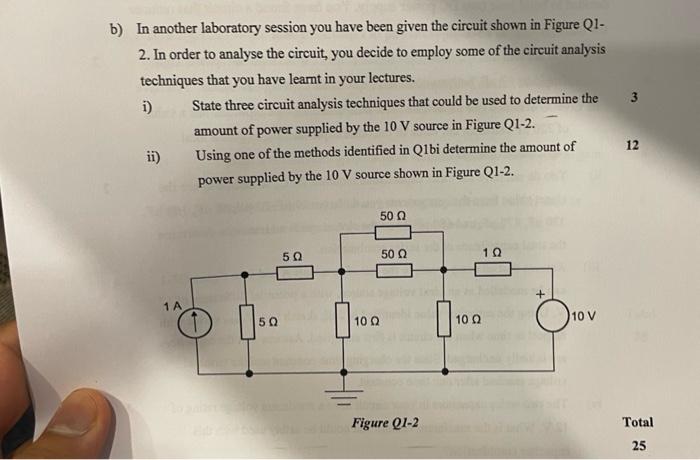 b) In another laboratory session you have been given the circuit shown in Figure Q1-2. In order to analyse the circuit, you decide to employ some of the circuit analysis techniques that you have learnt in your lectures.

i) State three circuit analysis techniques that could be used to determine the amount of power supplied by the 10 V source in Figure Q1-2. 3

ii) Using one of the methods identified in Q1bi determine the amount of power supplied by the 10 V source shown in Figure Q1-2. 12

50 Ω
5 Ω
50 Ω
1 Ω
1 A
5 Ω
10 Ω
10 Ω
+
10 V

Figure Q1-2

Total
25